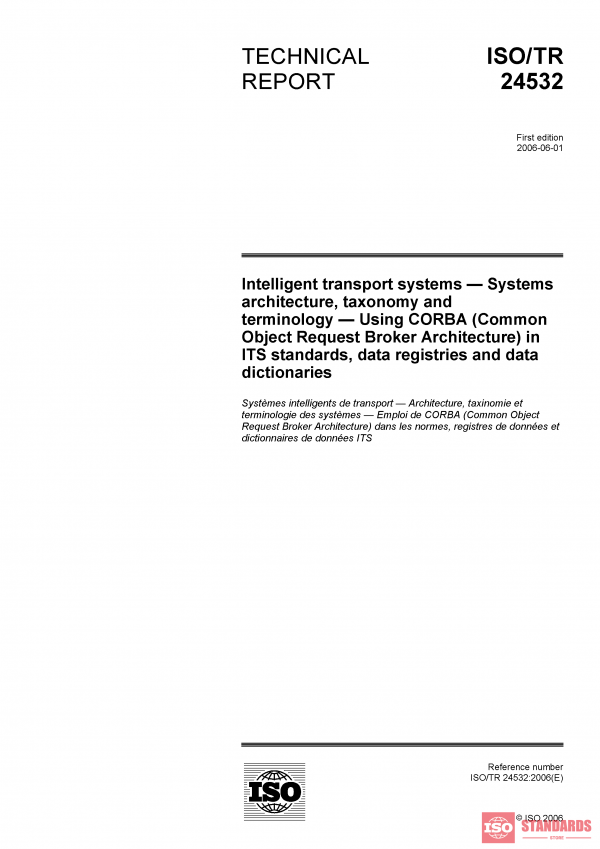 TECHNICAL REPORT

ISO/TR 24532

First edition
2006-06-01

Intelligent transport systems — Systems architecture, taxonomy and terminology — Using CORBA (Common Object Request Broker Architecture) in ITS standards, data registries and data dictionaries

Systèmes intelligents de transport — Architecture, taxinomie et terminologie des systèmes — Emploi de CORBA (Common Object Request Broker Architecture) dans les normes, registres de données et dictionnaires de données ITS

ISO

Reference number
ISO/TR 24532:2006(E)

© ISO 2006

ISO STANDARDS STORE